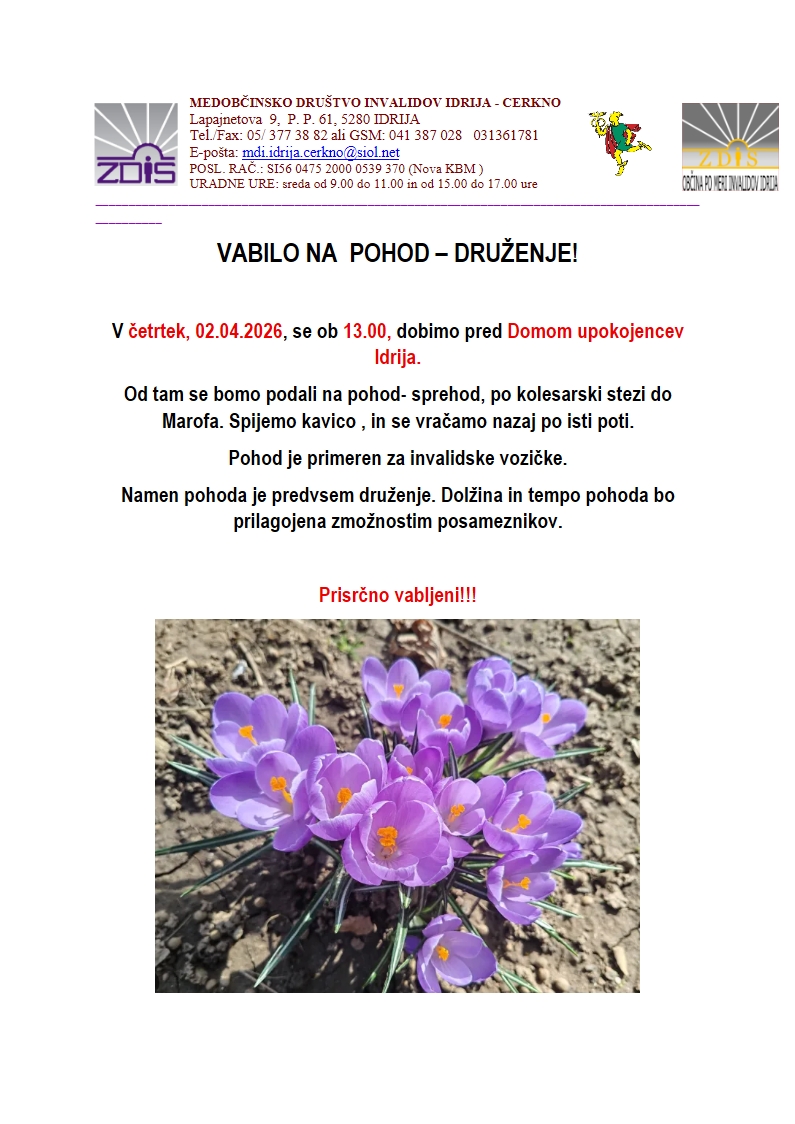 ZDIS

MEDOBČINSKO DRUŠTVO INVALIDOV IDRIJA - CERKNO
Lapajnetova 9, P. P. 61, 5280 IDRIJA
Tel./Fax: 05/ 377 38 82 ali GSM: 041 387 028 031361781
E-pošta: mdi.idrija.cerkno@siol.net
POSL. RAČ.: SI56 0475 2000 0539 370 (Nova KBM )
URADNE URE: sreda od 9.00 do 11.00 in od 15.00 do 17.00 ure

ZDIS
OBČINA PO MERI INVALIDOV IDRIJA

VABILO NA POHOD – DRUŽENJE!

V četrtek, 02.04.2026, se ob 13.00, dobimo pred Domom upokojencev Idrija.

Od tam se bomo podali na pohod- sprehod, po kolesarski stezi do Marofa. Spijemo kavico , in se vračamo nazaj po isti poti.

Pohod je primeren za invalidske vozičke.

Namen pohoda je predvsem druženje. Dolžina in tempo pohoda bo prilagojena zmožnostim posameznikov.

Prisrčno vabljeni!!!